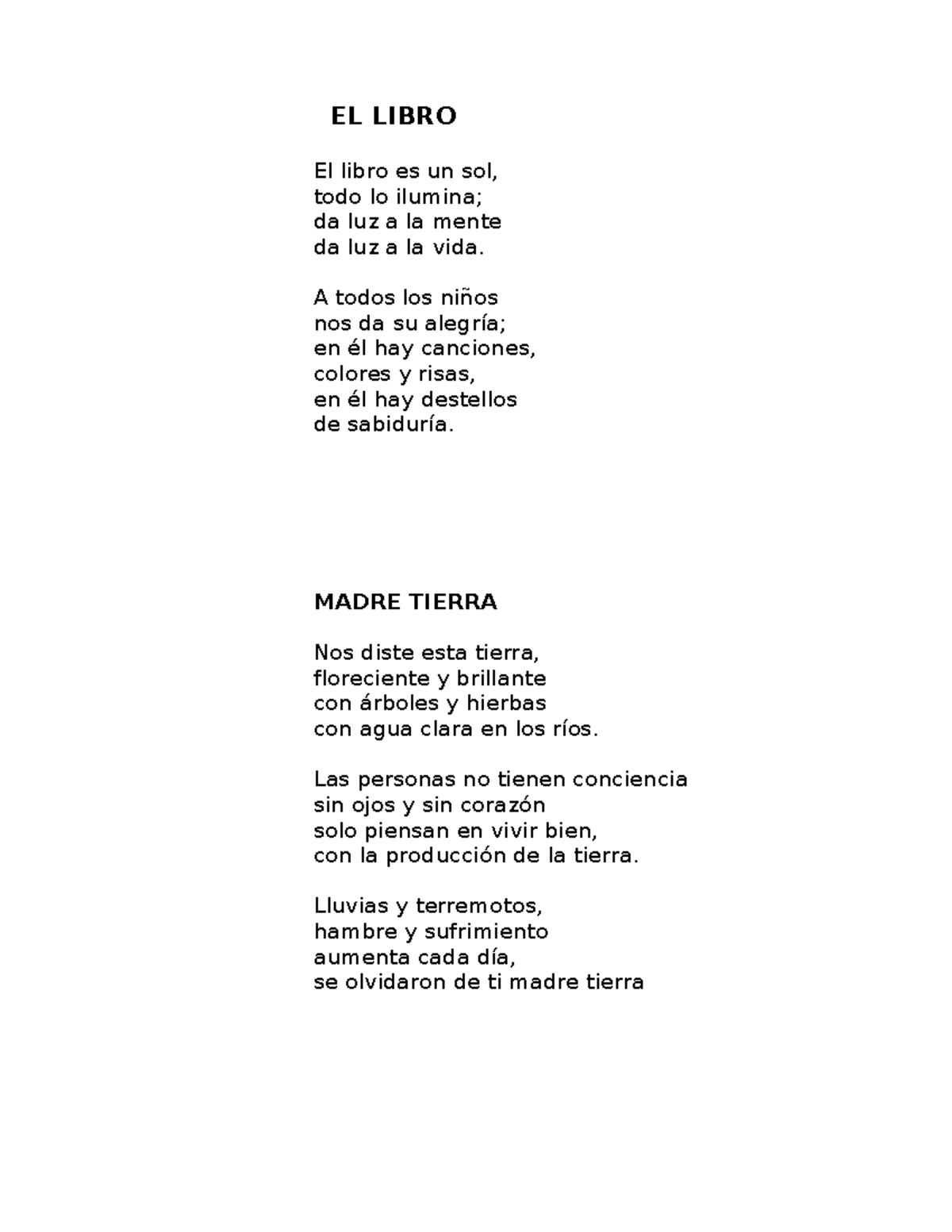 EL LIBRO

El libro es un sol,
todo lo ilumina;
da luz a la mente
da luz a la vida.

A todos los niños
nos da su alegría;
en él hay canciones,
colores y risas,
en él hay destellos
de sabiduría.

MADRE TIERRA

Nos diste esta tierra,
floreciente y brillante
con árboles y hierbas
con agua clara en los ríos.

Las personas no tienen conciencia
sin ojos y sin corazón
solo piensan en vivir bien,
con la producción de la tierra.

Lluvias y terremotos,
hambre y sufrimiento
aumenta cada día,
se olvidaron de ti madre tierra